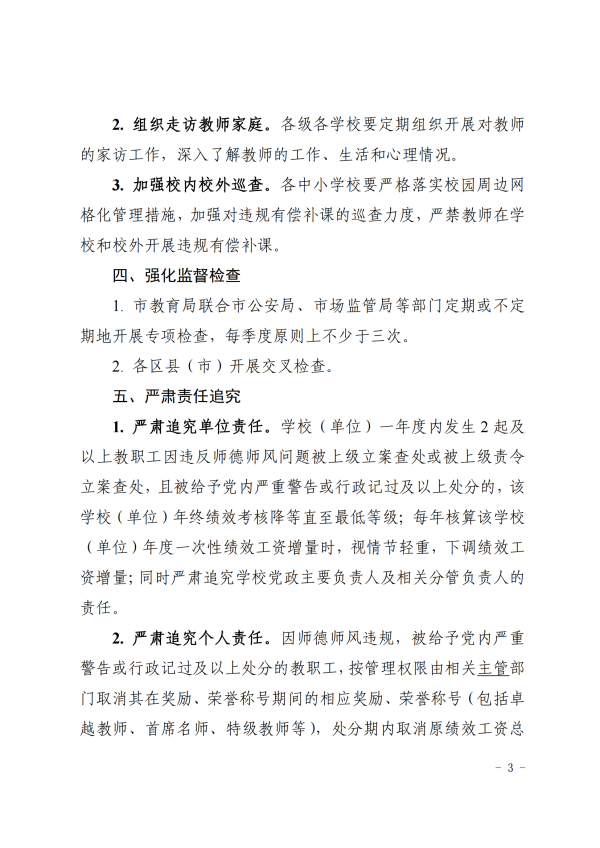 2. 组织走访教师家庭。各级各学校要定期组织开展对教师的家访工作，深入了解教师的工作、生活和心理情况。

3. 加强校内校外巡查。各中小学校要严格落实校园周边网格化管理措施，加强对违规有偿补课的巡查力度，严禁教师在学校和校外开展违规有偿补课。

四、强化监督检查

1. 市教育局联合市公安局、市场监管局等部门定期或不定期地开展专项检查，每季度原则上不少于三次。

2. 各区县（市）开展交叉检查。

五、严肃责任追究

1. 严肃追究单位责任。学校（单位）一年度内发生 2 起及以上教职工因违反师德师风问题被上级立案查处或被上级责令立案查处，且被给予党内严重警告或行政记过及以上处分的，该学校（单位）年终绩效考核降等直至最低等级；每年核算该学校（单位）年度一次性绩效工资增量时，视情节轻重，下调绩效工资增量；同时严肃追究学校党政主要负责人及相关分管负责人的责任。

2. 严肃追究个人责任。因师德师风违规，被给予党内严重警告或行政记过及以上处分的教职工，按管理权限由相关主管部门取消其在奖励、荣誉称号期间的相应奖励、荣誉称号（包括卓越教师、首席名师、特级教师等），处分期内取消原绩效工资总

- 3 -